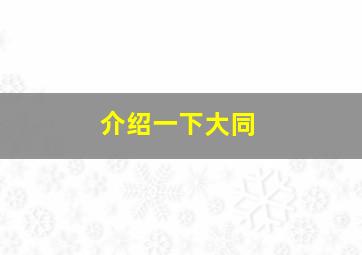 介绍一下大同